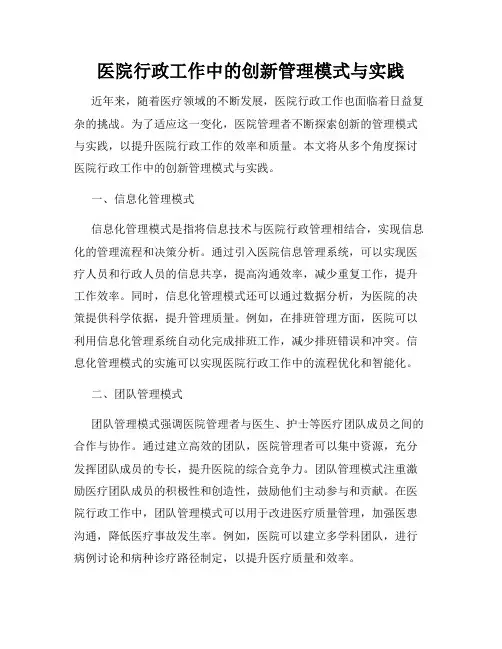 医院行政工作中的创新管理模式与实践

近年来，随着医疗领域的不断发展，医院行政工作也面临着日益复杂的挑战。为了适应这一变化，医院管理者不断探索创新的管理模式与实践，以提升医院行政工作的效率和质量。本文将从多个角度探讨医院行政工作中的创新管理模式与实践。

一、信息化管理模式

信息化管理模式是指将信息技术与医院行政管理相结合，实现信息化的管理流程和决策分析。通过引入医院信息管理系统，可以实现医疗人员和行政人员的信息共享，提高沟通效率，减少重复工作，提升工作效率。同时，信息化管理模式还可以通过数据分析，为医院的决策提供科学依据，提升管理质量。例如，在排班管理方面，医院可以利用信息化管理系统自动化完成排班工作，减少排班错误和冲突。信息化管理模式的实施可以实现医院行政工作中的流程优化和智能化。

二、团队管理模式

团队管理模式强调医院管理者与医生、护士等医疗团队成员之间的合作与协作。通过建立高效的团队，医院管理者可以集中资源，充分发挥团队成员的专长，提升医院的综合竞争力。团队管理模式注重激励医疗团队成员的积极性和创造性，鼓励他们主动参与和贡献。在医院行政工作中，团队管理模式可以用于改进医疗质量管理，加强医患沟通，降低医疗事故发生率。例如，医院可以建立多学科团队，进行病例讨论和病种诊疗路径制定，以提升医疗质量和效率。